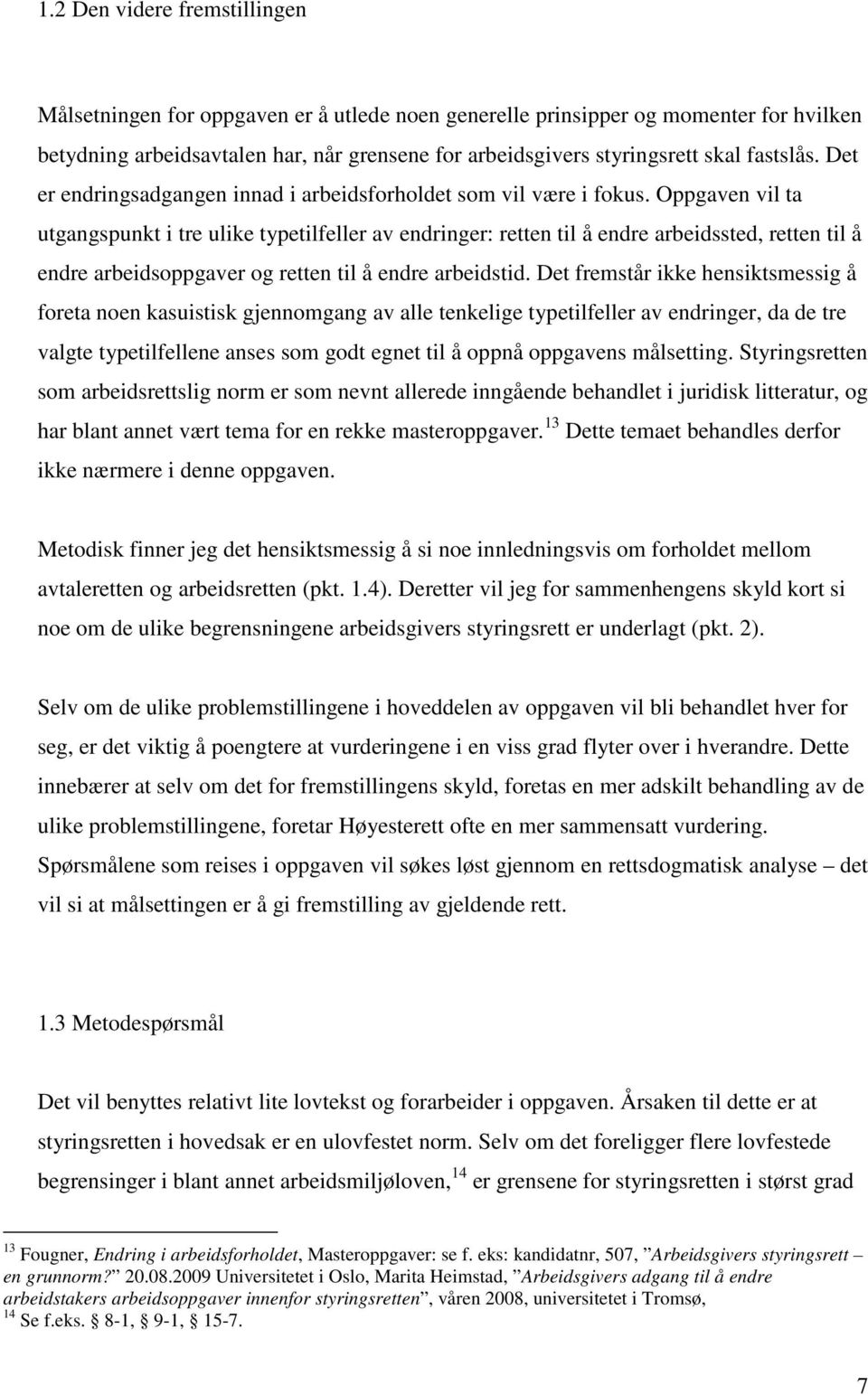 1.2 Den videre fremstillingen

Målsetningen for oppgaven er å utlede noen generelle prinsipper og momenter for hvilken betydning arbeidsavtalen har, når grensene for arbeidsgivers styringsrett skal fastslås. Det er endringsadgangen innad i arbeidsforholdet som vil være i fokus. Oppgaven vil ta utgangspunkt i tre ulike typetilfeller av endringer: retten til å endre arbeidssted, retten til å endre arbeidsoppgaver og retten til å endre arbeidstid. Det fremstår ikke hensiktsmessig å foreta noen kasuistisk gjennomgang av alle tenkelige typetilfeller av endringer, da de tre valgte typetilfellene anses som godt egnet til å oppnå oppgavens målsetting. Styringsretten som arbeidsrettslig norm er som nevnt allerede inngående behandlet i juridisk litteratur, og har blant annet vært tema for en rekke masteroppgaver.$^{13}$ Dette temaet behandles derfor ikke nærmere i denne oppgaven.

Metodisk finner jeg det hensiktsmessig å si noe innledningsvis om forholdet mellom avtaleretten og arbeidsretten (pkt. 1.4). Deretter vil jeg for sammenhengens skyld kort si noe om de ulike begrensningene arbeidsgivers styringsrett er underlagt (pkt. 2).

Selv om de ulike problemstillingene i hoveddelen av oppgaven vil bli behandlet hver for seg, er det viktig å poengtere at vurderingene i en viss grad flyter over i hverandre. Dette innebærer at selv om det for fremstillingens skyld, foretas en mer adskilt behandling av de ulike problemstillingene, foretar Høyesterett ofte en mer sammensatt vurdering. Spørsmålene som reises i oppgaven vil søkes løst gjennom en rettsdogmatisk analyse – det vil si at målsettingen er å gi fremstilling av gjeldende rett.

1.3 Metodespørsmål

Det vil benyttes relativt lite lovtekst og forarbeider i oppgaven. Årsaken til dette er at styringsretten i hovedsak er en ulovfestet norm. Selv om det foreligger flere lovfestede begrensinger i blant annet arbeidsmiljøloven,$^{14}$ er grensene for styringsretten i størst grad

$^{13}$ Fougner, Endring i arbeidsforholdet, Masteroppgaver: se f. eks: kandidatnr, 507, ”Arbeidsgivers styringsrett – en grunnorm?” 20.08.2009 Universitetet i Oslo, Marita Heimstad, ”Arbeidsgivers adgang til å endre arbeidstakers arbeidsoppgaver innenfor styringsretten”, våren 2008, universitetet i Tromsø,
$^{14}$ Se f.eks. § 8-1, 9-1, 15-7.

7